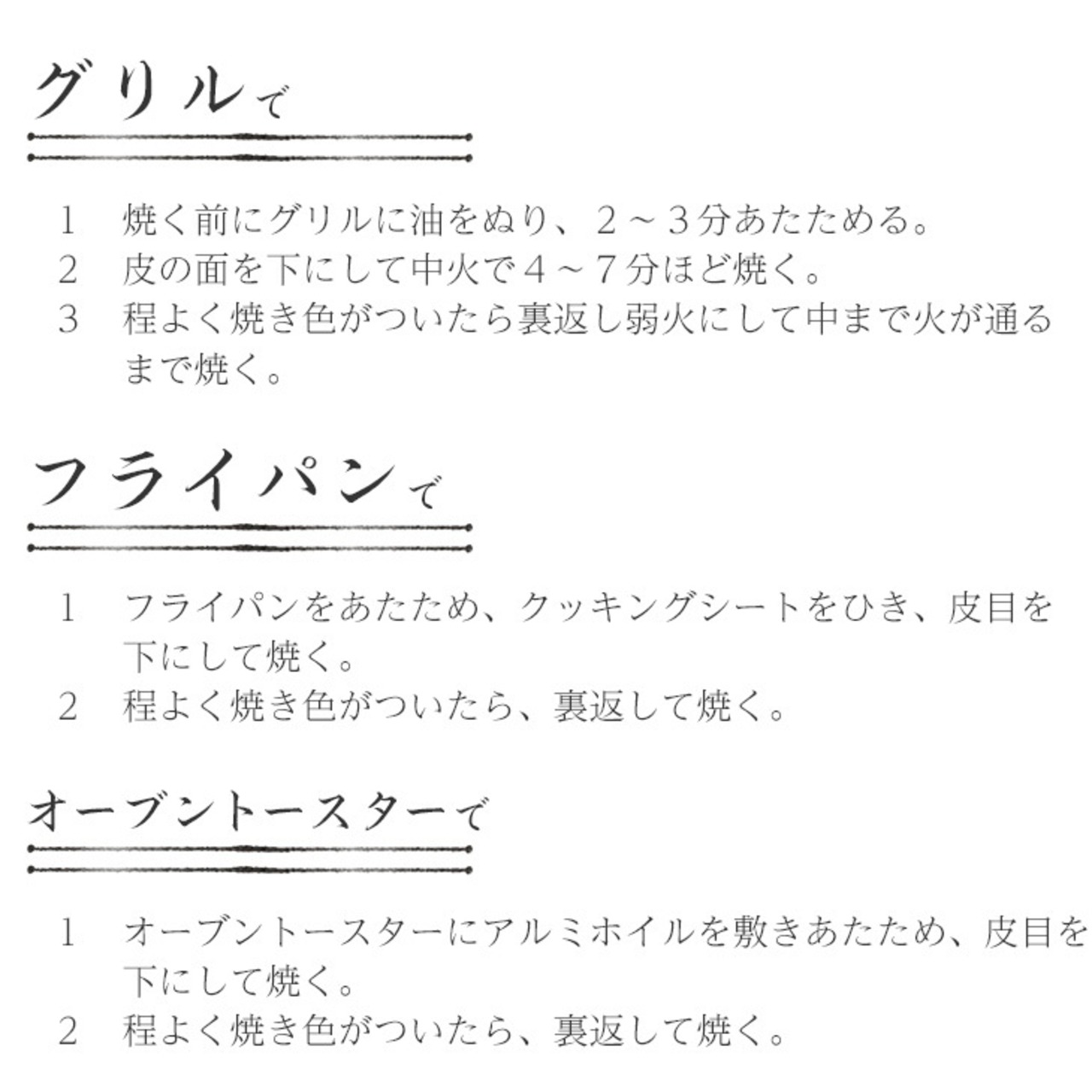 グリルで

1　焼く前にグリルに油をぬり、２～３分あたためる。
2　皮の面を下にして中火で４～７分ほど焼く。
3　程よく焼き色がついたら裏返し弱火にして中まで火が通るまで焼く。

フライパンで

1　フライパンをあたため、クッキングシートをひき、皮目を下にして焼く。
2　程よく焼き色がついたら、裏返して焼く。

オーブントースターで

1　オーブントースターにアルミホイルを敷きあたため、皮目を下にして焼く。
2　程よく焼き色がついたら、裏返して焼く。